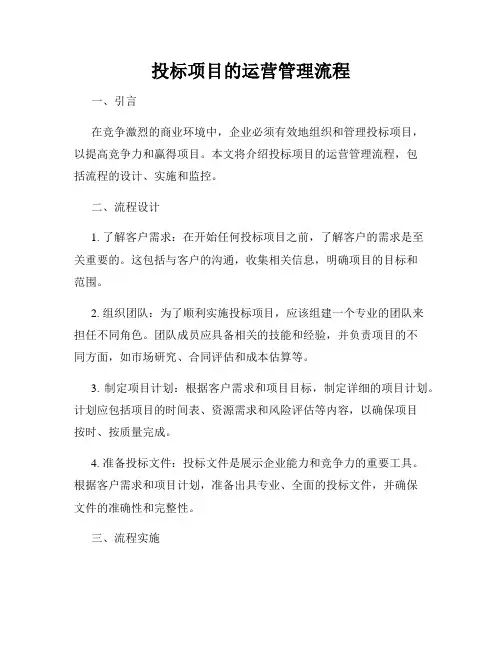 投标项目的运营管理流程

一、引言

在竞争激烈的商业环境中，企业必须有效地组织和管理投标项目，以提高竞争力和赢得项目。本文将介绍投标项目的运营管理流程，包括流程的设计、实施和监控。

二、流程设计

1. 了解客户需求：在开始任何投标项目之前，了解客户的需求是至关重要的。这包括与客户的沟通，收集相关信息，明确项目的目标和范围。

2. 组织团队：为了顺利实施投标项目，应该组建一个专业的团队来担任不同角色。团队成员应具备相关的技能和经验，并负责项目的不同方面，如市场研究、合同评估和成本估算等。

3. 制定项目计划：根据客户需求和项目目标，制定详细的项目计划。计划应包括项目的时间表、资源需求和风险评估等内容，以确保项目按时、按质量完成。

4. 准备投标文件：投标文件是展示企业能力和竞争力的重要工具。根据客户需求和项目计划，准备出具专业、全面的投标文件，并确保文件的准确性和完整性。

三、流程实施